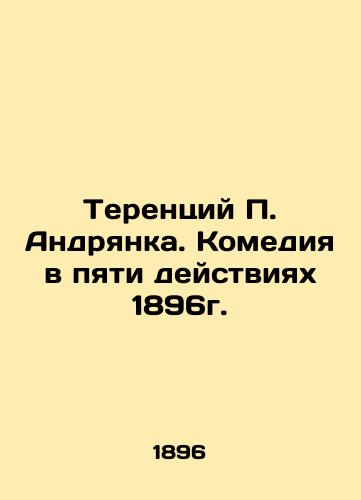 Теренций П. Андрянка. Комедия в пяти действиях 1896г.

1896